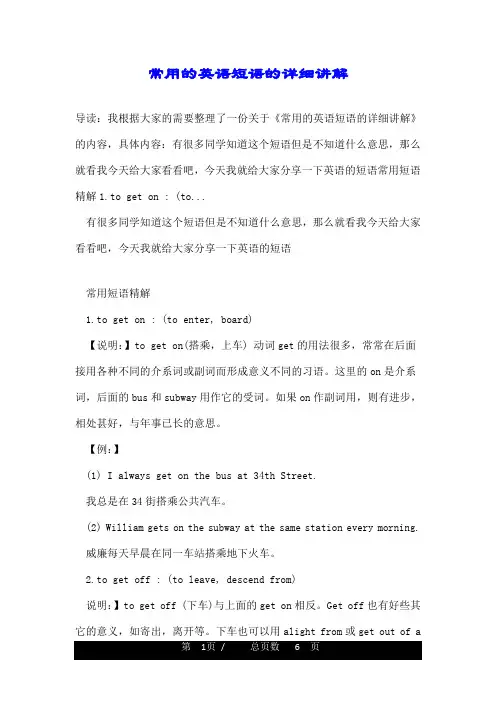 常用的英语短语的详细讲解

导读：我根据大家的需要整理了一份关于《常用的英语短语的详细讲解》的内容，具体内容：有很多同学知道这个短语但是不知道什么意思，那么就看我今天给大家看看吧，今天我就给大家分享一下英语的短语常用短语精解 1.to get on : (to...

有很多同学知道这个短语但是不知道什么意思，那么就看我今天给大家看看吧，今天我就给大家分享一下英语的短语

常用短语精解

1.to get on : (to enter, board)

【说明:】to get on(搭乘，上车) 动词 get 的用法很多，常常在后面接用各种不同的介系词或副词而形成意义不同的习语。这里的 on 是介系词，后面的 bus 和 subway 用作它的受词。如果 on 作副词用，则有进步，相处甚好，与年事已长的意思。

【例:】

(1) I always get on the bus at 34th Street.

我总是在 34 街搭乘公共汽车。

(2) William gets on the subway at the same station every morning.

威廉每天早晨在同一车站搭乘地下火车。

2.to get off : (to leave, descend from)

说明:】to get off (下车)与上面的 get on 相反。Get off 也有好些其它的意义，如寄出，离开等。下车也可以用 alight from 或 get out of a

第 1页 / 总页数 6 页